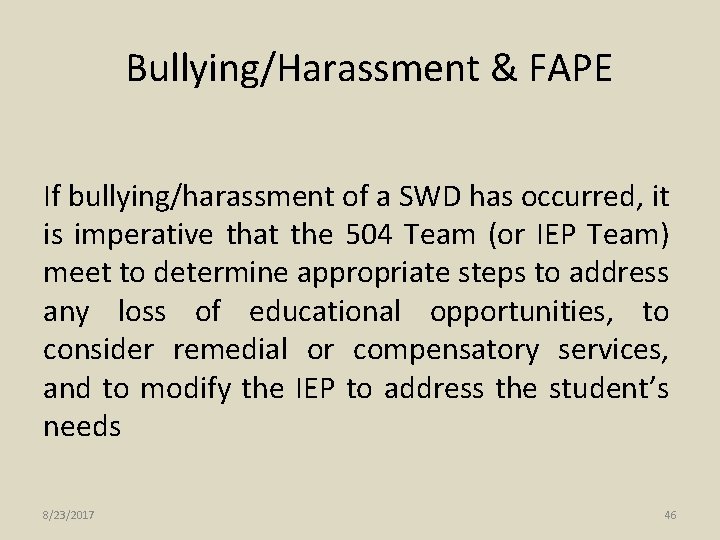 Bullying/Harassment & FAPE

If bullying/harassment of a SWD has occurred, it is imperative that the 504 Team (or IEP Team) meet to determine appropriate steps to address any loss of educational opportunities, to consider remedial or compensatory services, and to modify the IEP to address the student’s needs

8/23/2017

46